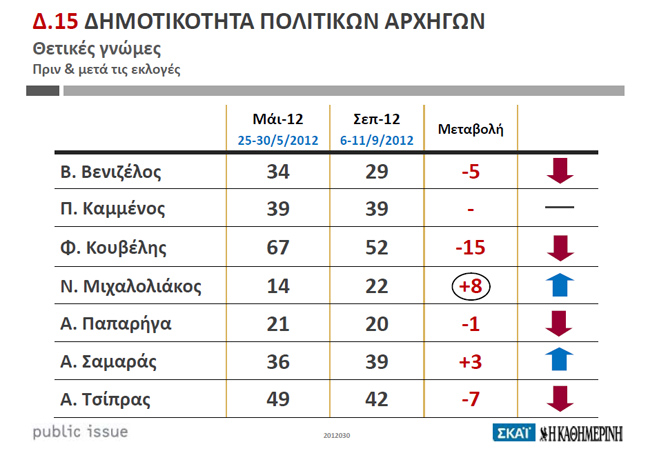 Δ.15 ΔΗΜΟΤΙΚΟΤΗΤΑ ΠΟΛΙΤΙΚΩΝ ΑΡΧΗΓΩΝ

Θετικές γνώμες

Πριν & μετά τις εκλογές

|  | Μάι-12 25-30/5/2012 | Σεπ-12 6-11/9/2012 | Μεταβολή |  |
|---|---|---|---|---|
| Β. Βενιζέλος | 34 | 29 | -5 |  |
| Π. Καμμένος | 39 | 39 | - |  |
| Φ. Κουβέλης | 67 | 52 | -15 |  |
| Ν. Μιχαλολιάκος | 14 | 22 | +8 |  |
| Α. Παπαρήγα | 21 | 20 | -1 |  |
| Α. Σαμαράς | 36 | 39 | +3 |  |
| Α. Τσίπρας | 49 | 42 | -7 |  |

public issue

2012030

ΣΚΑΪ Η ΚΑΘΗΜΕΡΙΝΗ